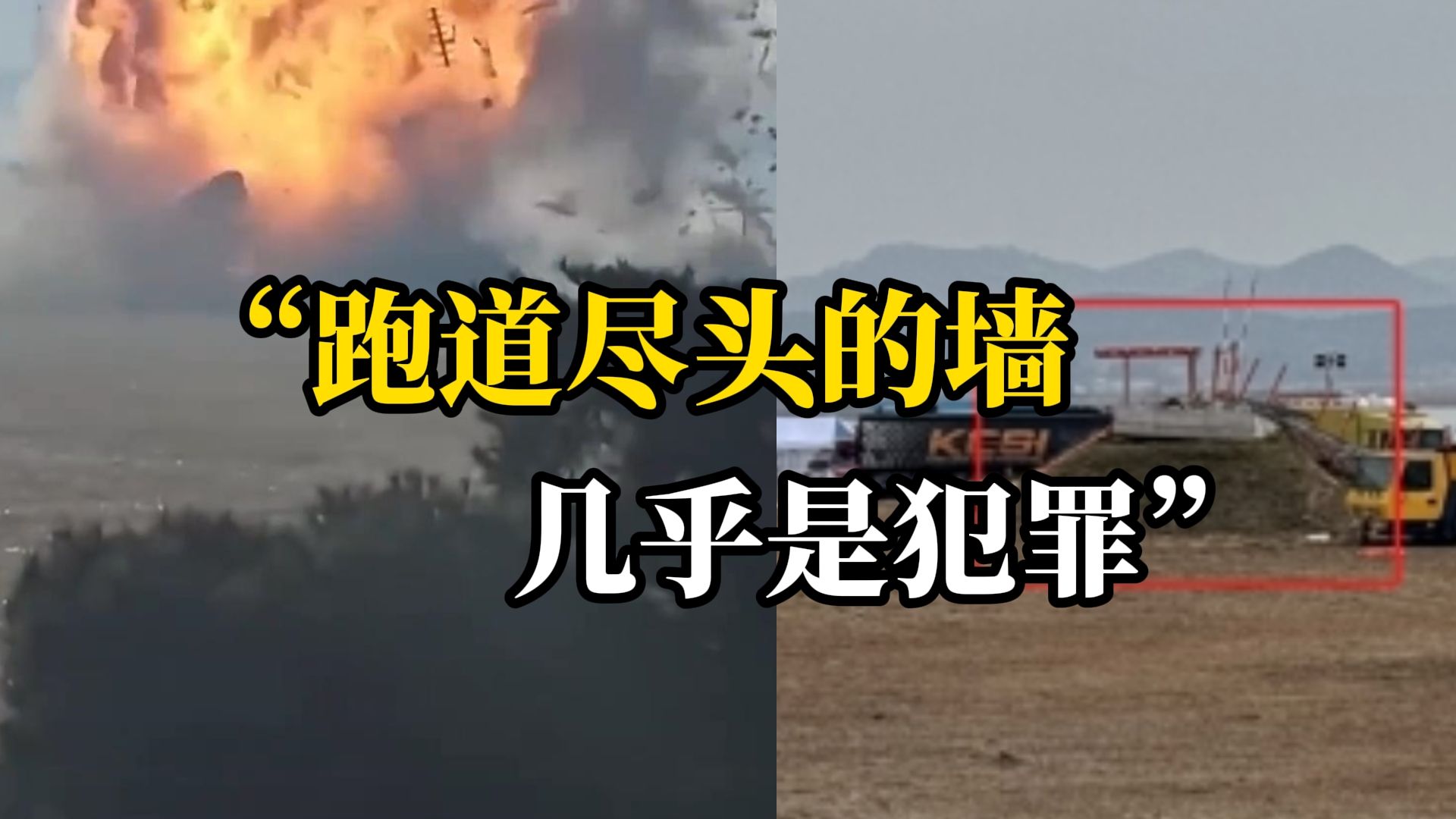 “跑道尽头的墙

几乎是犯罪”

KESI